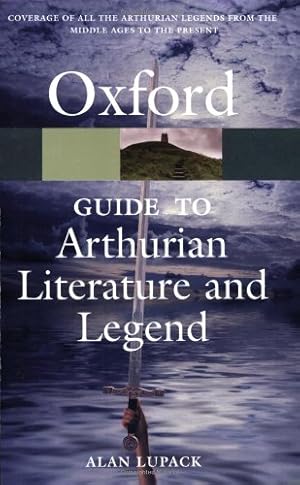 COVERAGE OF ALL THE ARTHURIAN LEGENDS FROM THE MIDDLE AGES TO THE PRESENT

Oxford

GUIDE TO
Arthurian Literature and Legend

ALAN LUPACK